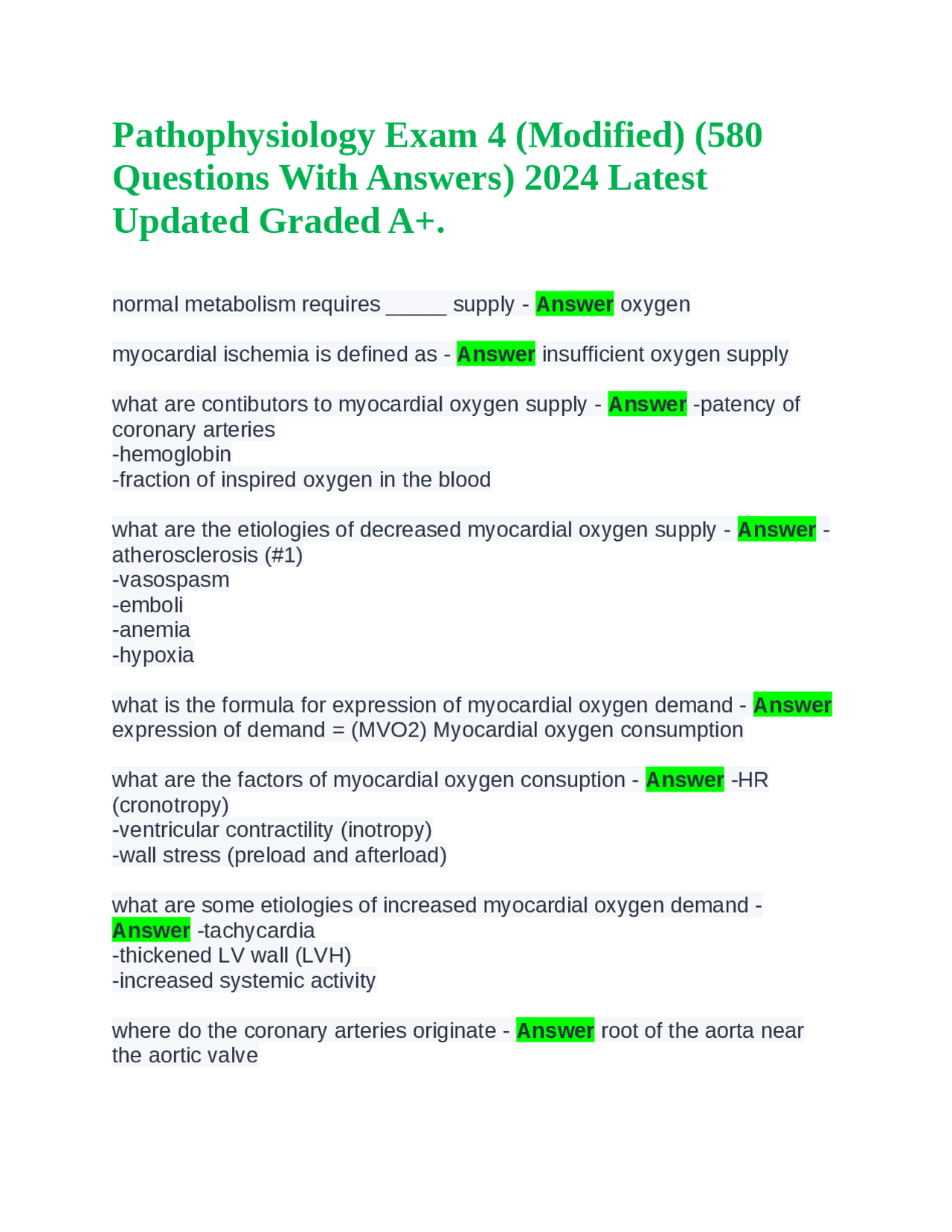 Pathophysiology Exam 4 (Modified) (580 Questions With Answers) 2024 Latest Updated Graded A+.

normal metabolism requires _____ supply - Answer oxygen

myocardial ischemia is defined as - Answer insufficient oxygen supply

what are contibutors to myocardial oxygen supply - Answer -patency of coronary arteries
-hemoglobin
-fraction of inspired oxygen in the blood

what are the etiologies of decreased myocardial oxygen supply - Answer -atherosclerosis (#1)
-vasospasm
-emboli
-anemia
-hypoxia

what is the formula for expression of myocardial oxygen demand - Answer expression of demand = (MVO2) Myocardial oxygen consumption

what are the factors of myocardial oxygen consuption - Answer -HR (cronotropy)
-ventricular contractility (inotropy)
-wall stress (preload and afterload)

what are some etiologies of increased myocardial oxygen demand - Answer -tachycardia
-thickened LV wall (LVH)
-increased systemic activity

where do the coronary arteries originate - Answer root of the aorta near the aortic valve